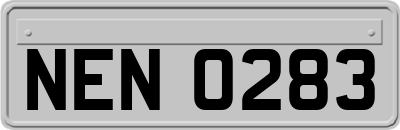 NEN 0283